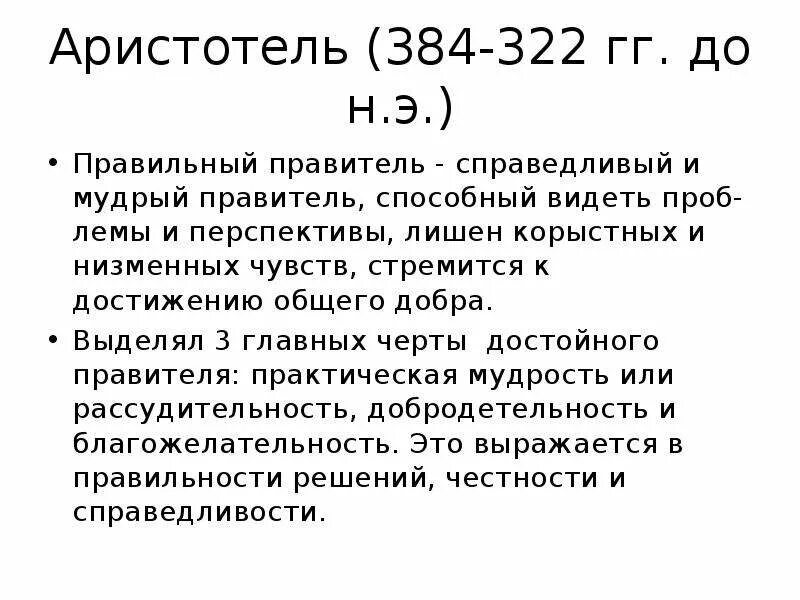 Аристотель (384-322 гг. до н.э.)

• Правильный правитель - справедливый и мудрый правитель, способный видеть проблемы и перспективы, лишен корыстных и низменных чувств, стремится к достижению общего добра.

• Выделял 3 главных черты достойного правителя: практическая мудрость или рассудительность, добродетельность и благожелательность. Это выражается в правильности решений, честности и справедливости.